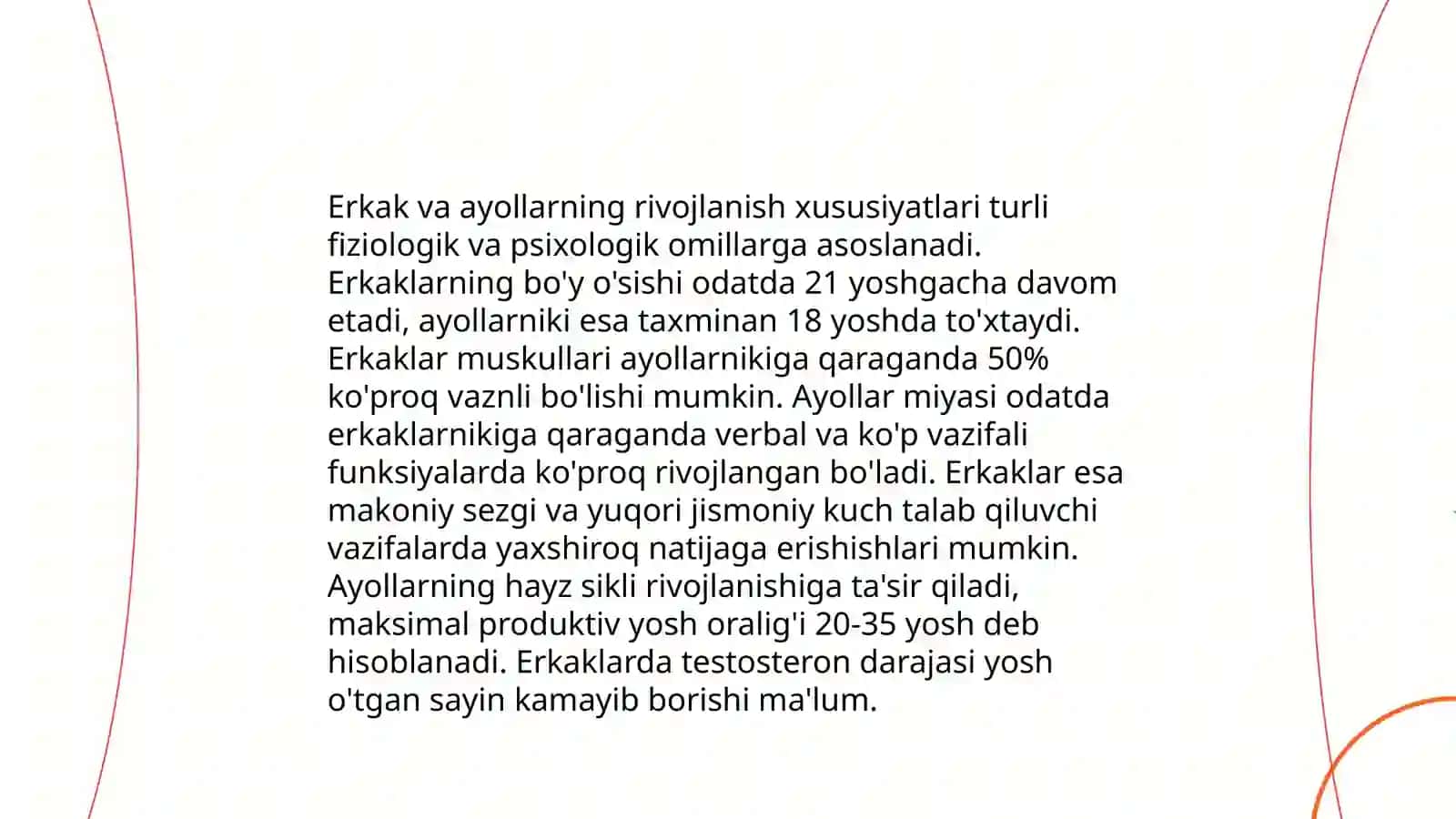 Erkak va ayollarning rivojlanish xususiyatlari turli fiziologik va psixologik omillarga asoslanadi. Erkaklarning bo'y o'sishi odatda 21 yoshgacha davom etadi, ayollarniki esa taxminan 18 yoshda to'xtaydi. Erkaklar muskullari ayollarnikiga qaraganda 50% ko'proq vaznli bo'lishi mumkin. Ayollar miyasi odatda erkaklarnikiga qaraganda verbal va ko'p vazifali funksiyalarda ko'proq rivojlangan bo'ladi. Erkaklar esa makoniy sezgi va yuqori jismoniy kuch talab qiluvchi vazifalarda yaxshiroq natijaga erishishlari mumkin. Ayollarning hayz sikli rivojlanishiga ta'sir qiladi, maksimal produktiv yosh oralig'i 20-35 yosh deb hisoblanadi. Erkaklarda testosteron darajasi yosh o'tgan sayin kamayib borishi ma'lum.